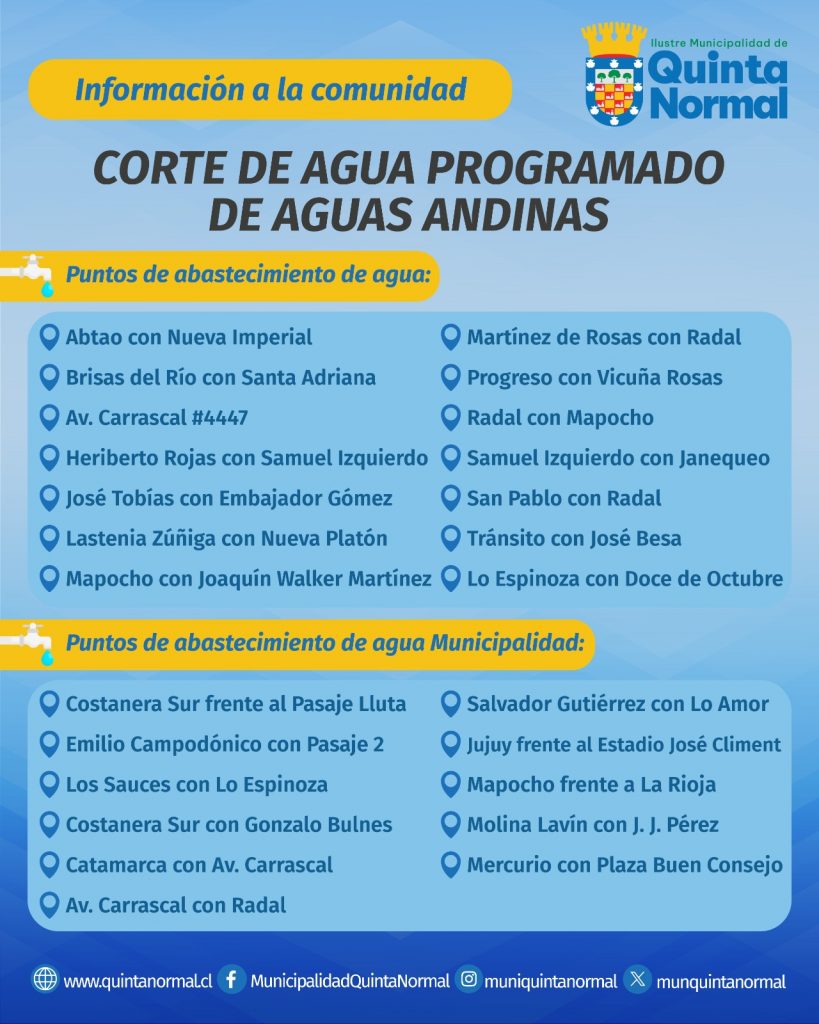 Información a la comunidad

Ilustre Municipalidad de Quinta Normal

CORTE DE AGUA PROGRAMADO DE AGUAS ANDINAS

Puntos de abastecimiento de agua:

Abtao con Nueva Imperial
Brisas del Río con Santa Adriana
Av. Carrascal #4447
Heriberto Rojas con Samuel Izquierdo
José Tobías con Embajador Gómez
Lastenia Zúñiga con Nueva Platón
Mapocho con Joaquín Walker Martínez

Martínez de Rosas con Radal
Progreso con Vicuña Rosas
Radal con Mapocho
Samuel Izquierdo con Janequeo
San Pablo con Radal
Tránsito con José Besa
Lo Espinoza con Doce de Octubre

Puntos de abastecimiento de agua Municipalidad:

Costanera Sur frente al Pasaje Lluta
Emilio Campodónico con Pasaje 2
Los Sauces con Lo Espinoza
Costanera Sur con Gonzalo Bulnes
Catamarca con Av. Carrascal
Av. Carrascal con Radal

Salvador Gutiérrez con Lo Amor
Jujuy frente al Estadio José Climent
Mapocho frente a La Rioja
Molina Lavín con J. J. Pérez
Mercurio con Plaza Buen Consejo

www.quintanormal.cl MunicipalidadQuintaNormal muniquintanormal munquintanormal